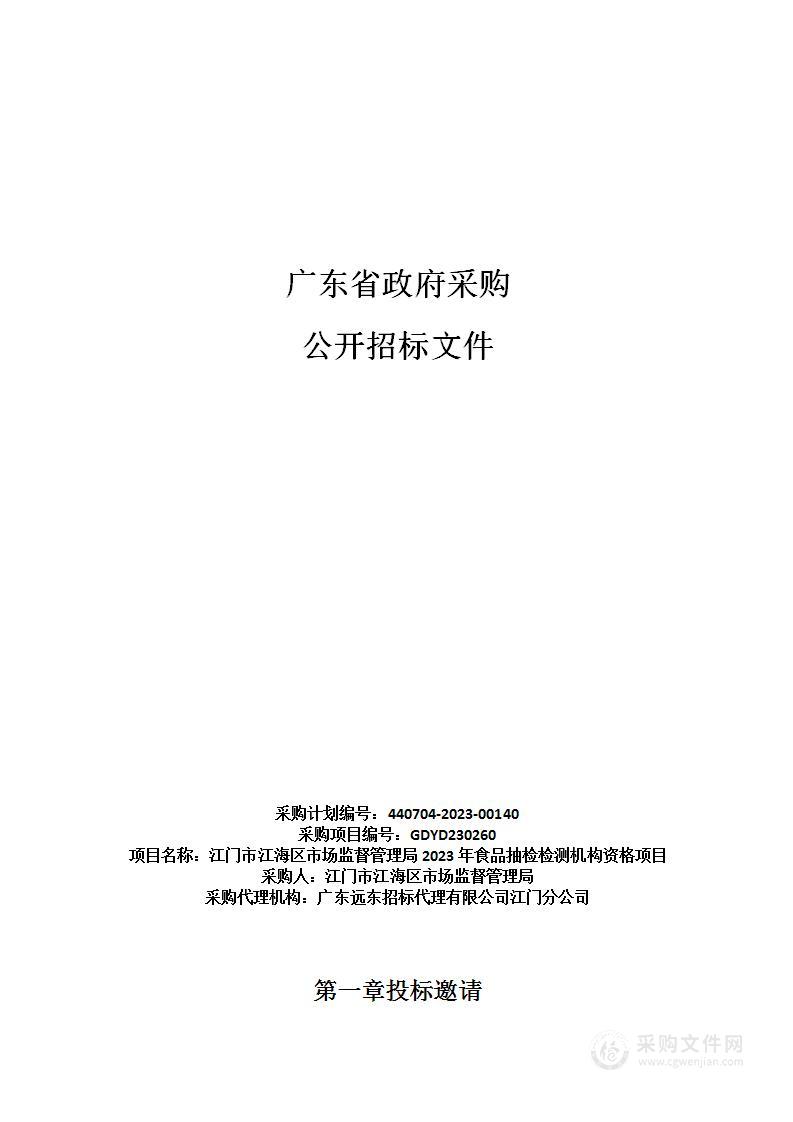 广东省政府采购

公开招标文件

采购计划编号：440704-2023-00140
采购项目编号：GDYD230260
项目名称：江门市江海区市场监督管理局 2023 年食品抽检检测机构资格项目
采购人：江门市江海区市场监督管理局
采购代理机构：广东远东招标代理有限公司江门分公司

第一章投标邀请

采购文件网
www.cgwenjian.com